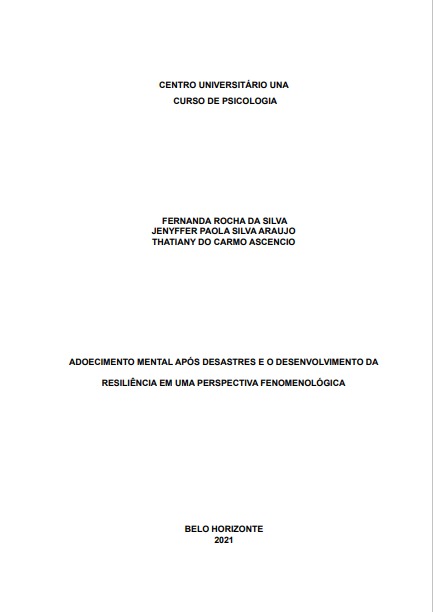 CENTRO UNIVERSITÁRIO UNA
CURSO DE PSICOLOGIA

FERNANDA ROCHA DA SILVA
JENYFFER PAOLA SILVA ARAUJO
THATIANY DO CARMO ASCENCIO

ADOECIMENTO MENTAL APÓS DESASTRES E O DESENVOLVIMENTO DA RESILIÊNCIA EM UMA PERSPECTIVA FENOMENOLÓGICA

BELO HORIZONTE
2021